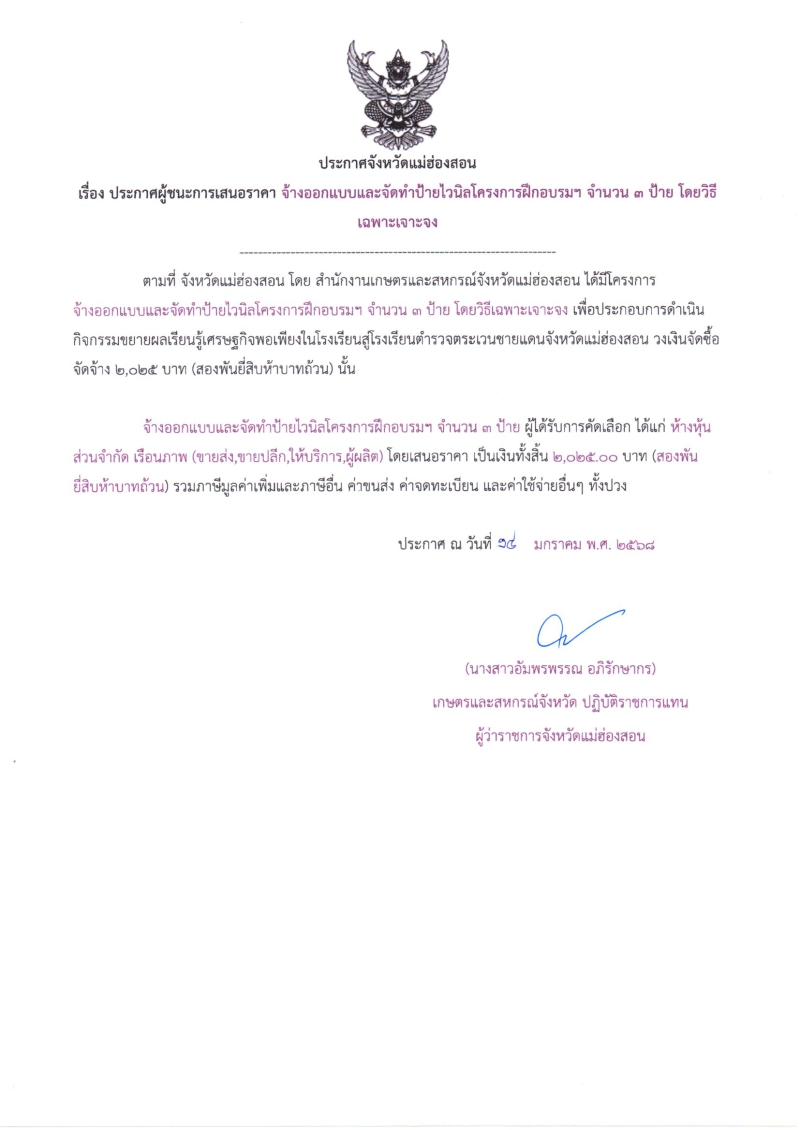 ประกาศจังหวัดแม่ฮ่องสอน

เรื่อง ประกาศผู้ชนะการเสนอราคา จ้างออกแบบและจัดทำป้ายไวนิลโครงการฝึกอบรมฯ จำนวน ๓ ป้าย โดยวิธีเฉพาะเจาะจง

--------------------------------------------------------------------

ตามที่ จังหวัดแม่ฮ่องสอน โดย สำนักงานเกษตรและสหกรณ์จังหวัดแม่ฮ่องสอน ได้มีโครงการ จ้างออกแบบและจัดทำป้ายไวนิลโครงการฝึกอบรมฯ จำนวน ๓ ป้าย โดยวิธีเฉพาะเจาะจง เพื่อประกอบการดำเนินกิจกรรมขยายผลเรียนรู้เศรษฐกิจพอเพียงในโรงเรียนสู่โรงเรียนตำรวจตระเวนชายแดนจังหวัดแม่ฮ่องสอน วงเงินจัดซื้อจัดจ้าง ๒,๐๒๕ บาท (สองพันยี่สิบห้าบาทถ้วน) นั้น

จ้างออกแบบและจัดทำป้ายไวนิลโครงการฝึกอบรมฯ จำนวน ๓ ป้าย ผู้ได้รับการคัดเลือก ได้แก่ ห้างหุ้นส่วนจำกัด เรือนภาพ (ขายส่ง,ขายปลีก,ให้บริการ,ผู้ผลิต) โดยเสนอราคา เป็นเงินทั้งสิ้น ๒,๐๒๕.๐๐ บาท (สองพันยี่สิบห้าบาทถ้วน) รวมภาษีมูลค่าเพิ่มและภาษีอื่น ค่าขนส่ง ค่าจดทะเบียน และค่าใช้จ่ายอื่นๆ ทั้งปวง

ประกาศ ณ วันที่ ๑๔ มกราคม พ.ศ. ๒๕๖๘

(นางสาวอัมพรพรรณ อภิรักษากร)
เกษตรและสหกรณ์จังหวัด ปฏิบัติราชการแทน
ผู้ว่าราชการจังหวัดแม่ฮ่องสอน